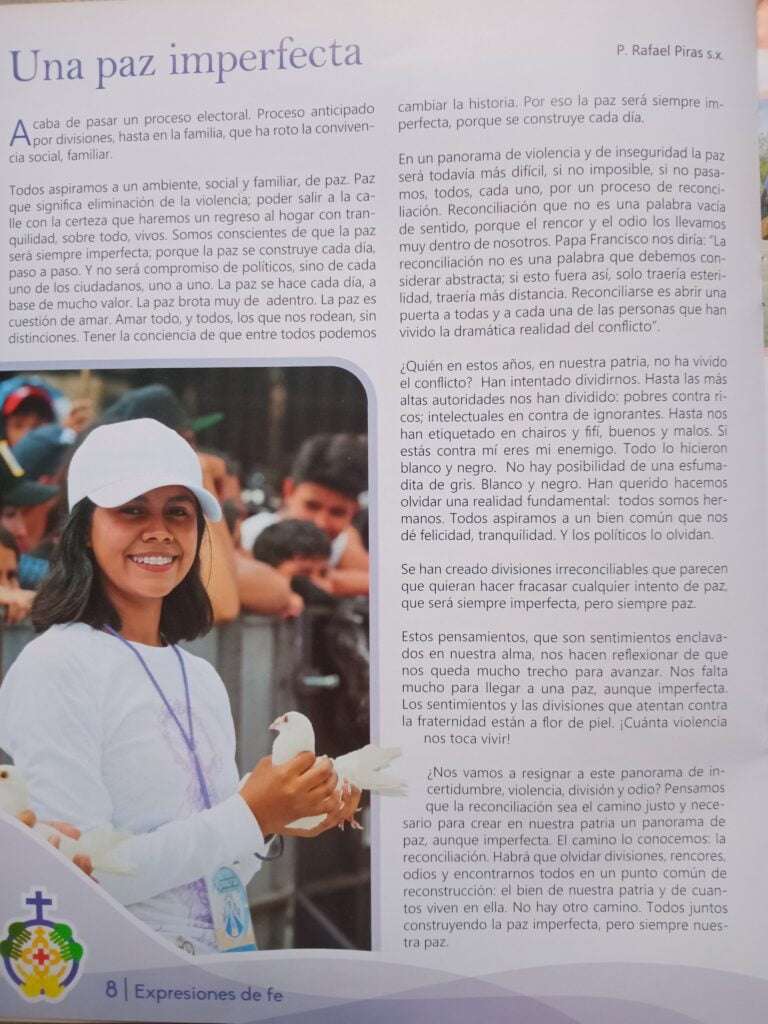 Una paz imperfecta

P. Rafael Piras s.x.

Acaba de pasar un proceso electoral. Proceso anticipado por divisiones, hasta en la familia, que ha roto la convivencia social, familiar.

Todos aspiramos a un ambiente, social y familiar, de paz. Paz que significa eliminación de la violencia; poder salir a la calle con la certeza que haremos un regreso al hogar con tranquilidad, sobre todo, vivos. Somos conscientes de que la paz será siempre imperfecta; porque la paz se construye cada día, paso a paso. Y no será compromiso de políticos, sino de cada uno de los ciudadanos, uno a uno. La paz se hace cada día, a base de mucho valor. La paz brota muy de adentro. La paz es cuestión de amar. Amar todo, y todos, los que nos rodean, sin distinciones. Tener la conciencia de que entre todos podemos cambiar la historia. Por eso la paz será siempre imperfecta, porque se construye cada día.

En un panorama de violencia y de inseguridad la paz será todavía más difícil, si no imposible, si no pasamos, todos, cada uno, por un proceso de reconciliación. Reconciliación que no es una palabra vacía de sentido, porque el rencor y el odio los llevamos muy dentro de nosotros. Papa Francisco nos diría: "La reconciliación no es una palabra que debemos considerar abstracta; si esto fuera así, solo traería esterilidad, traería más distancia. Reconciliarse es abrir una puerta a todas y a cada una de las personas que han vivido la dramática realidad del conflicto".

¿Quién en estos años, en nuestra patria, no ha vivido el conflicto? Han intentado dividirnos. Hasta las más altas autoridades nos han dividido: pobres contra ricos; intelectuales en contra de ignorantes. Hasta nos han etiquetado en chairos y fifí, buenos y malos. Si estás contra mí eres mi enemigo. Todo lo hicieron blanco y negro. No hay posibilidad de una esfumadita de gris. Blanco y negro. Han querido hacemos olvidar una realidad fundamental: todos somos hermanos. Todos aspiramos a un bien común que nos dé felicidad, tranquilidad. Y los políticos lo olvidan.

Se han creado divisiones irreconciliables que parecen que quieran hacer fracasar cualquier intento de paz, que será siempre imperfecta, pero siempre paz.

Estos pensamientos, que son sentimientos enclavados en nuestra alma, nos hacen reflexionar de que nos queda mucho trecho para avanzar. Nos falta mucho para llegar a una paz, aunque imperfecta. Los sentimientos y las divisiones que atentan contra la fraternidad están a flor de piel. ¡Cuánta violencia nos toca vivir!

¿Nos vamos a resignar a este panorama de incertidumbre, violencia, división y odio? Pensamos que la reconciliación sea el camino justo y necesario para crear en nuestra patria un panorama de paz, aunque imperfecta. El camino lo conocemos: la reconciliación. Habrá que olvidar divisiones, rencores, odios y encontrarnos todos en un punto común de reconstrucción: el bien de nuestra patria y de cuantos viven en ella. No hay otro camino. Todos juntos construyendo la paz imperfecta, pero siempre nuestra paz.

8 | Expresiones de fe